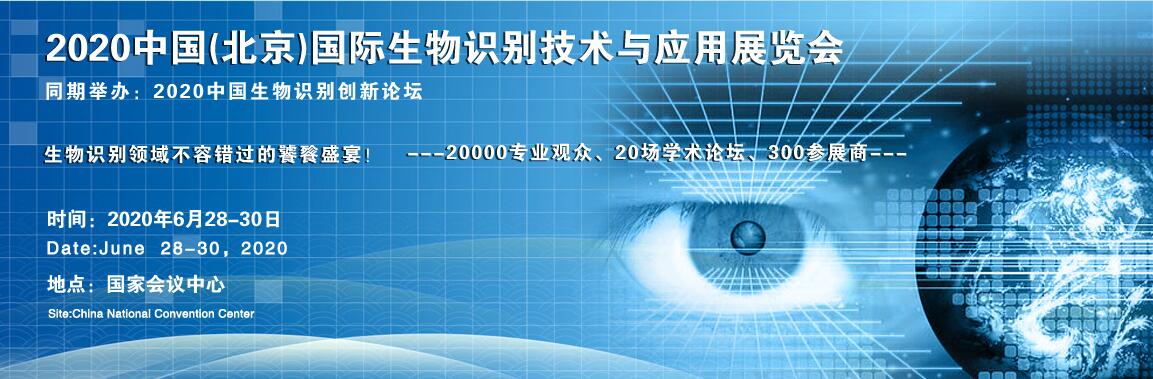 2020中国(北京)国际生物识别技术与应用展览会

同期举办：2020中国生物识别创新论坛

生物识别领域不容错过的饕餮盛宴！ ---20000专业观众、20场学术论坛、300参展商---

时间：2020年6月28-30日

Date:June 28-30，2020

地点：国家会议中心

Site:China National Convention Center